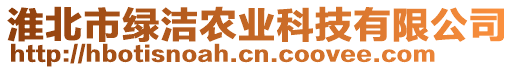 淮北市绿洁农业科技有限公司
http://hbotisnoah.cn.coovee.com